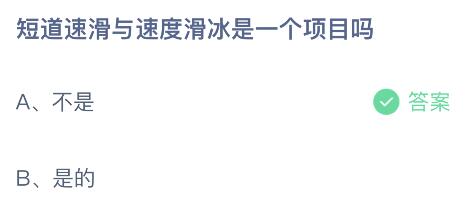 短道速滑与速度滑冰是一个项目吗

A、不是

答案

B、是的